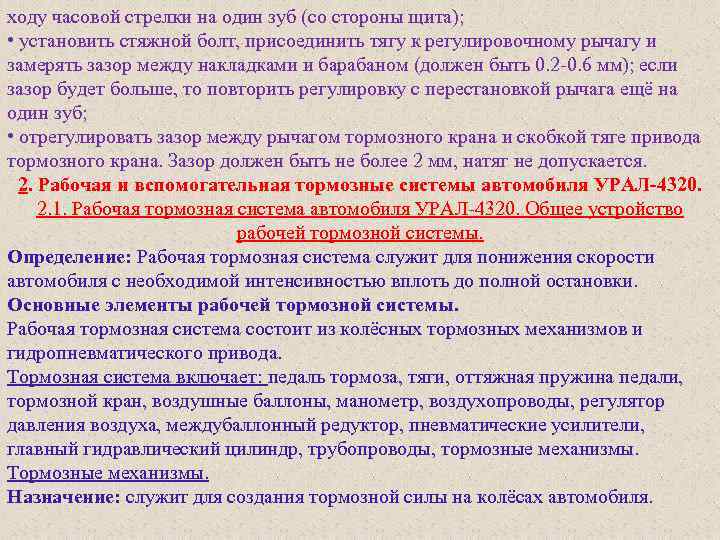 ходу часовой стрелки на один зуб (со стороны щита);
• установить стяжной болт, присоединить тягу к регулировочному рычагу и замерять зазор между накладками и барабаном (должен быть 0.2-0.6 мм); если зазор будет больше, то повторить регулировку с перестановкой рычага ещё на один зуб;
• отрегулировать зазор между рычагом тормозного крана и скобкой тяге привода тормозного крана. Зазор должен быть не более 2 мм, натяг не допускается.

2. Рабочая и вспомогательная тормозные системы автомобиля УРАЛ-4320.

2.1. Рабочая тормозная система автомобиля УРАЛ-4320. Общее устройство рабочей тормозной системы.

Определение: Рабочая тормозная система служит для понижения скорости автомобиля с необходимой интенсивностью вплоть до полной остановки.
Основные элементы рабочей тормозной системы.
Рабочая тормозная система состоит из колёсных тормозных механизмов и гидропневматического привода.
Тормозная система включает: педаль тормоза, тяги, оттяжная пружина педали, тормозной кран, воздушные баллоны, манометр, воздухопроводы, регулятор давления воздуха, междубаллонный редуктор, пневматические усилители, главный гидравлический цилиндр, трубопроводы, тормозные механизмы.
Тормозные механизмы.
Назначение: служит для создания тормозной силы на колёсах автомобиля.